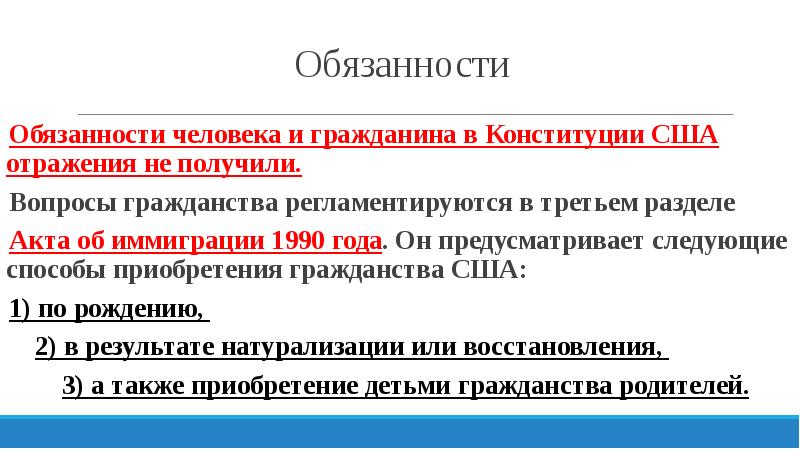 Обязанности

Обязанности человека и гражданина в Конституции США отражения не получили.

Вопросы гражданства регламентируются в третьем разделе

Акта об иммиграции 1990 года. Он предусматривает следующие способы приобретения гражданства США:

1) по рождению,

2) в результате натурализации или восстановления,

3) а также приобретение детьми гражданства родителей.